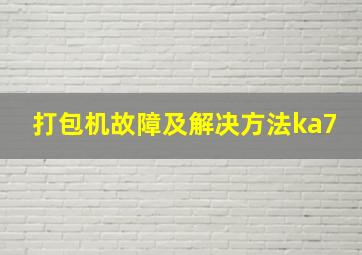 打包机故障及解决方法ka7